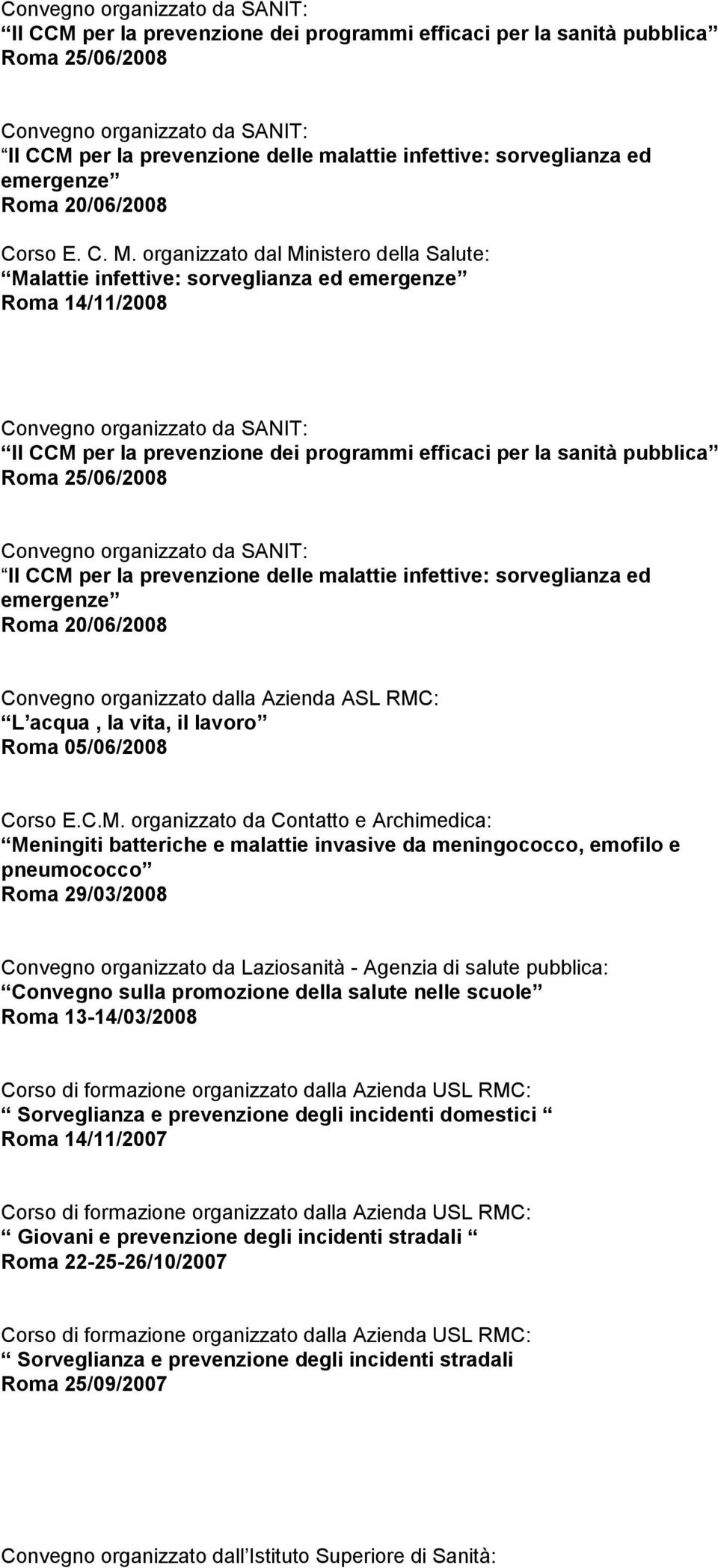 Convegno organizzato da SANIT:
“Il CCM per la prevenzione dei programmi efficaci per la sanità pubblica”
Roma 25/06/2008

Convegno organizzato da SANIT:
“Il CCM per la prevenzione delle malattie infettive: sorveglianza ed emergenze”
Roma 20/06/2008

Corso E. C. M. organizzato dal Ministero della Salute:
“Malattie infettive: sorveglianza ed emergenze”
Roma 14/11/2008

Convegno organizzato da SANIT:
“Il CCM per la prevenzione dei programmi efficaci per la sanità pubblica”
Roma 25/06/2008

Convegno organizzato da SANIT:
“Il CCM per la prevenzione delle malattie infettive: sorveglianza ed emergenze”
Roma 20/06/2008

Convegno organizzato dalla Azienda ASL RMC:
“L’acqua , la vita, il lavoro”
Roma 05/06/2008

Corso E.C.M. organizzato da Contatto e Archimedica:
“Meningiti batteriche e malattie invasive da meningococco, emofilo e pneumococco”
Roma 29/03/2008

Convegno organizzato da Laziosanità - Agenzia di salute pubblica:
“Convegno sulla promozione della salute nelle scuole”
Roma 13-14/03/2008

Corso di formazione organizzato dalla Azienda USL RMC:
“ Sorveglianza e prevenzione degli incidenti domestici “
Roma 14/11/2007

Corso di formazione organizzato dalla Azienda USL RMC:
“ Giovani e prevenzione degli incidenti stradali “
Roma 22-25-26/10/2007

Corso di formazione organizzato dalla Azienda USL RMC:
“ Sorveglianza e prevenzione degli incidenti stradali
Roma 25/09/2007

Convegno organizzato dall’Istituto Superiore di Sanità: